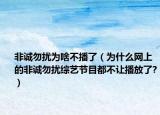 非诚勿扰为啥不播了（为什么网上的非诚勿扰综艺节目都不让播放了？）